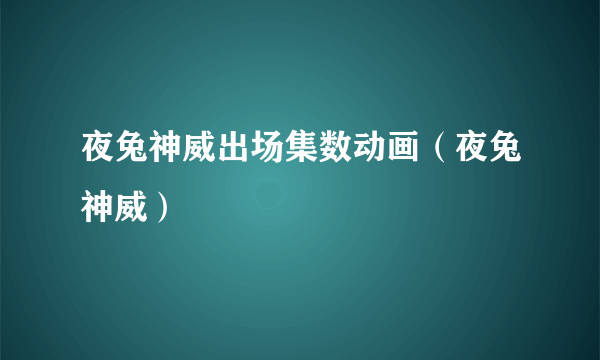 夜兔神威出场集数动画（夜兔神威）